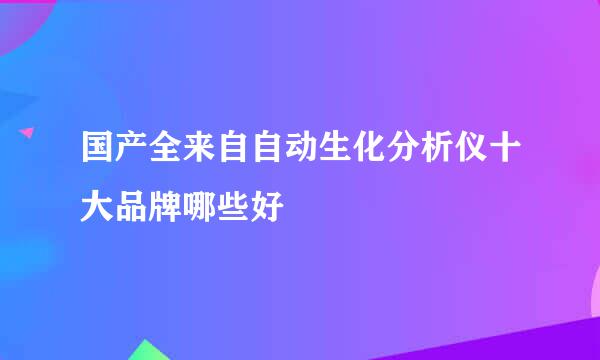 国产全来自自动生化分析仪十大品牌哪些好